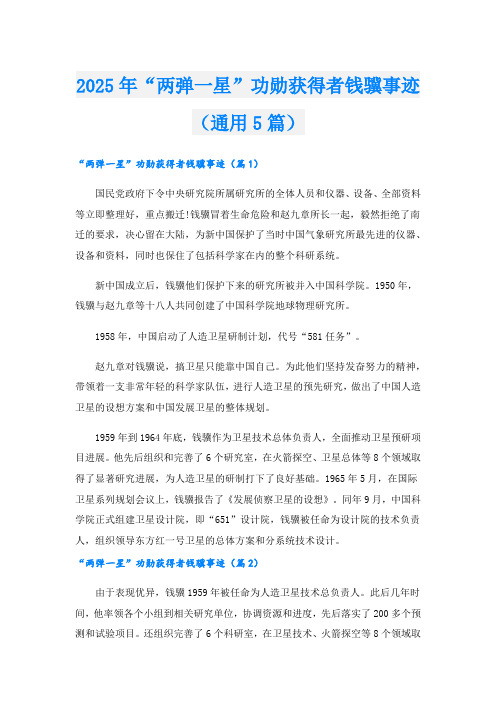 2025年“两弹一星”功勋获得者钱骥事迹（通用5篇）

“两弹一星”功勋获得者钱骥事迹（篇1）

国民党政府下令中央研究院所属研究所的全体人员和仪器、设备、全部资料等立即整理好，重点搬迁!钱骥冒着生命危险和赵九章所长一起，毅然拒绝了南迁的要求，决心留在大陆，为新中国保护了当时中国气象研究所最先进的仪器、设备和资料，同时也保住了包括科学家在内的整个科研系统。

新中国成立后，钱骥他们保护下来的研究所被并入中国科学院。1950年，钱骥与赵九章等十八人共同创建了中国科学院地球物理研究所。

1958年，中国启动了人造卫星研制计划，代号“581任务”。

赵九章对钱骥说，搞卫星只能靠中国自己。为此他们坚持发奋努力的精神，带领着一支非常年轻的科学家队伍，进行人造卫星的预先研究，做出了中国人造卫星的设想方案和中国发展卫星的整体规划。

1959年到1964年底，钱骥作为卫星技术总体负责人，全面推动卫星预研项目进展。他先后组织和完善了6个研究室，在火箭探空、卫星总体等8个领域取得了显著研究进展，为人造卫星的研制打下了良好基础。1965年5月，在国际卫星系列规划会议上，钱骥报告了《发展侦察卫星的设想》。同年9月，中国科学院正式组建卫星设计院，即“651”设计院，钱骥被任命为设计院的技术负责人，组织领导东方红一号卫星的总体方案和分系统技术设计。

“两弹一星”功勋获得者钱骥事迹（篇2）

由于表现优异，钱骥1959年被任命为人造卫星技术总负责人。此后几年时间，他率领各个小组到相关研究单位，协调资源和进度，先后落实了200多个预测和试验项目。还组织完善了6个科研室，在卫星技术、火箭探空等8个领域取